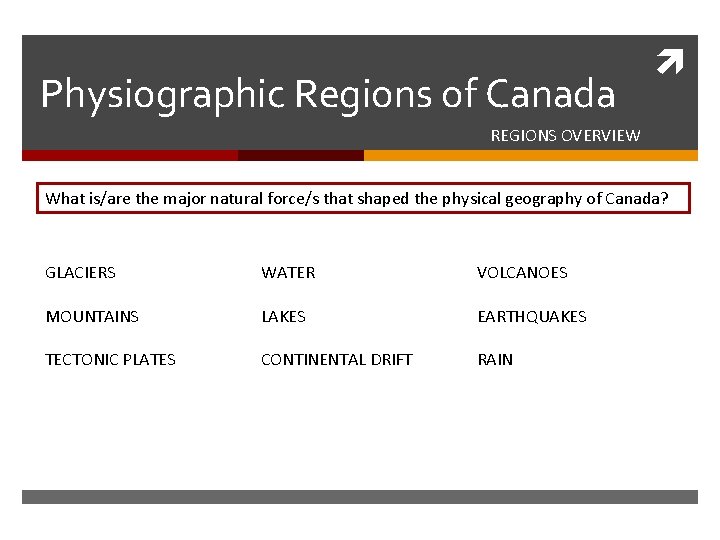 Physiographic Regions of Canada

REGIONS OVERVIEW

What is/are the major natural force/s that shaped the physical geography of Canada?

GLACIERS

MOUNTAINS

TECTONIC PLATES

WATER

LAKES

CONTINENTAL DRIFT

VOLCANOES

EARTHQUAKES

RAIN